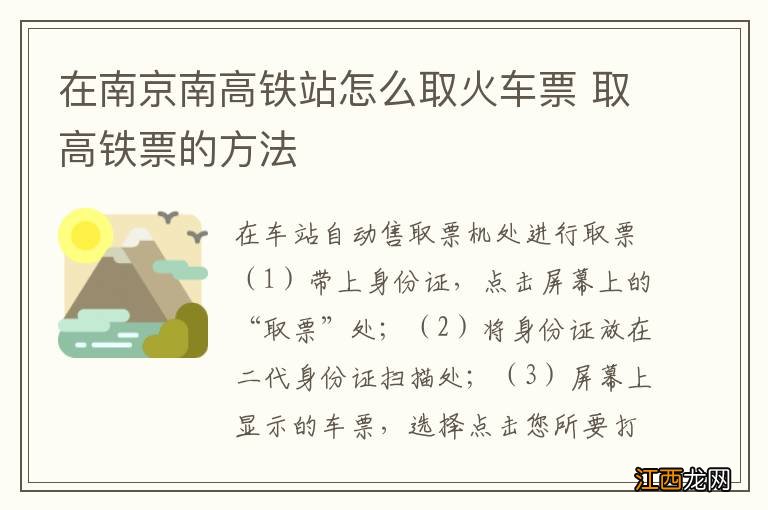 在南京南高铁站怎么取火车票 取高铁票的方法

在车站自动售取票机处进行取票（1）带上身份证，点击屏幕上的“取票”处；（2）将身份证放在二代身份证扫描处；（3）屏幕上显示的车票，选择点击您所要打

江西龙网